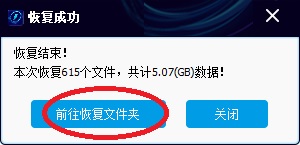 恢复成功

恢复结束！
本次恢复615个文件，共计5.07(GB)数据！

前往恢复文件夹
关闭